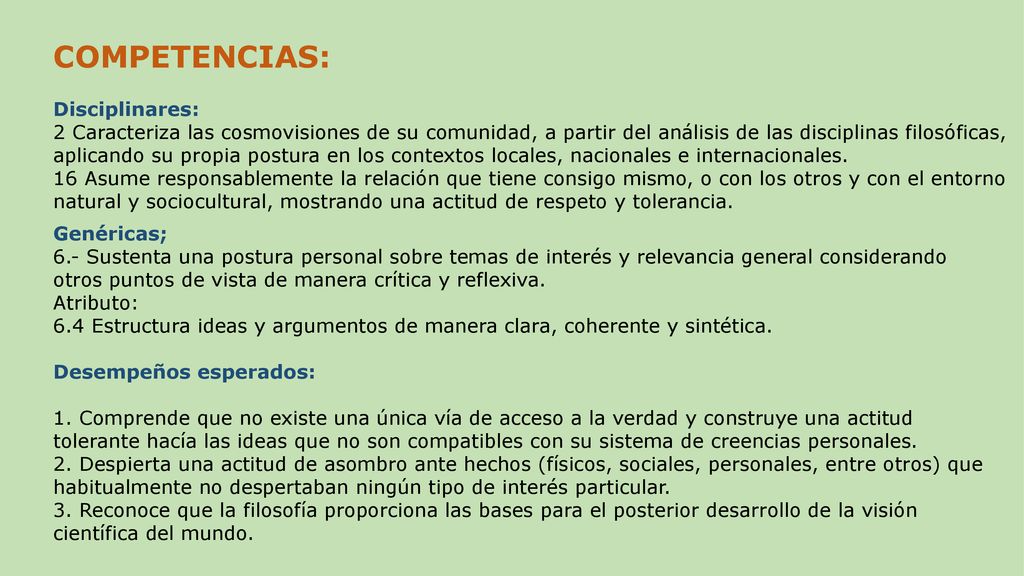 COMPETENCIAS:

Disciplinares:
2 Caracteriza las cosmovisiones de su comunidad, a partir del análisis de las disciplinas filosóficas, aplicando su propia postura en los contextos locales, nacionales e internacionales.
16 Asume responsablemente la relación que tiene consigo mismo, o con los otros y con el entorno natural y sociocultural, mostrando una actitud de respeto y tolerancia.

Genéricas;
6.- Sustenta una postura personal sobre temas de interés y relevancia general considerando otros puntos de vista de manera crítica y reflexiva.
Atributo:
6.4 Estructura ideas y argumentos de manera clara, coherente y sintética.

Desempeños esperados:

1. Comprende que no existe una única vía de acceso a la verdad y construye una actitud tolerante hacía las ideas que no son compatibles con su sistema de creencias personales.
2. Despierta una actitud de asombro ante hechos (físicos, sociales, personales, entre otros) que habitualmente no despertaban ningún tipo de interés particular.
3. Reconoce que la filosofía proporciona las bases para el posterior desarrollo de la visión científica del mundo.